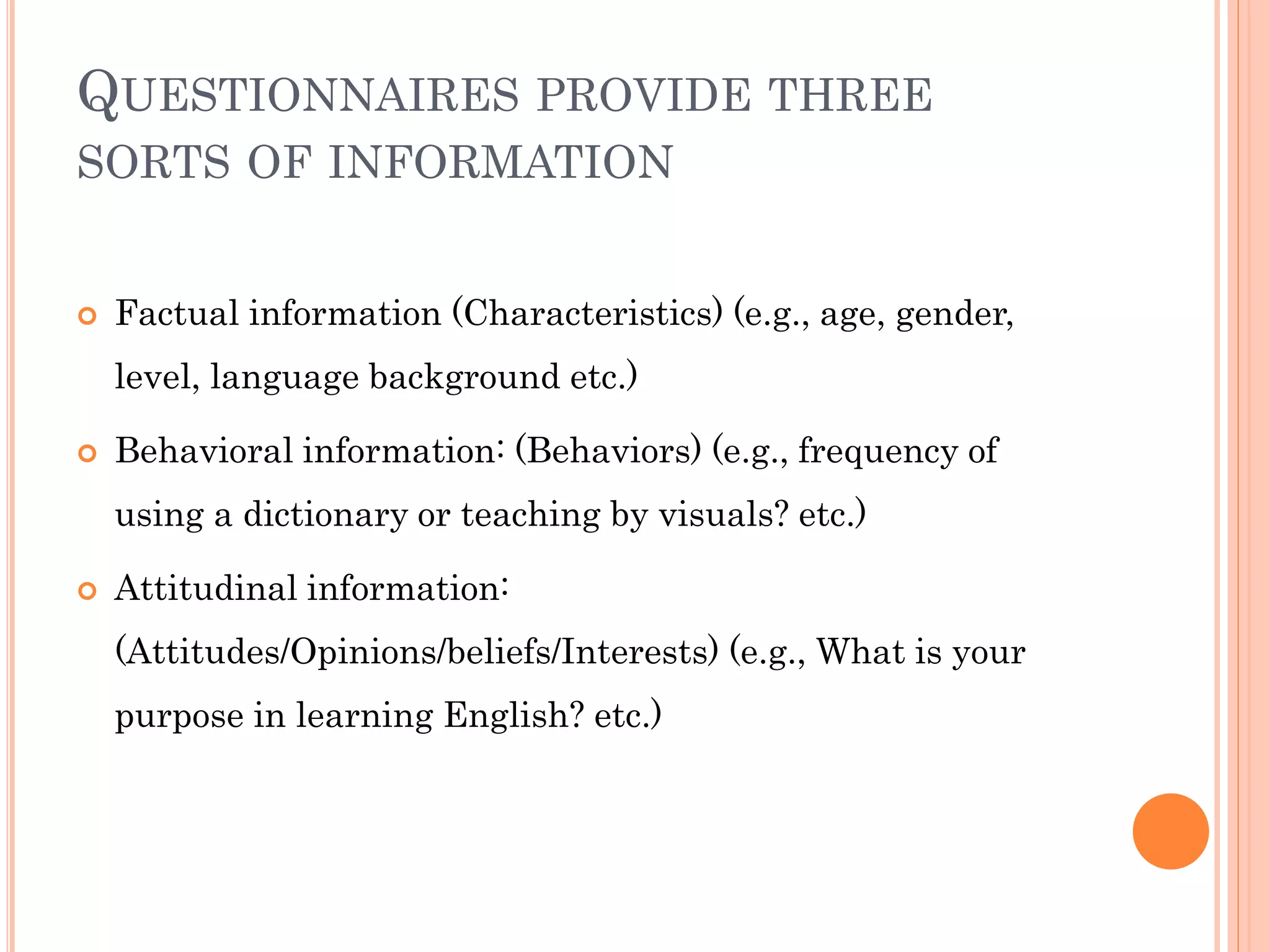 QUESTIONNAIRES PROVIDE THREE SORTS OF INFORMATION

Factual information (Characteristics) (e.g., age, gender, level, language background etc.)

Behavioral information: (Behaviors) (e.g., frequency of using a dictionary or teaching by visuals? etc.)

Attitudinal information: (Attitudes/Opinions/beliefs/Interests) (e.g., What is your purpose in learning English? etc.)